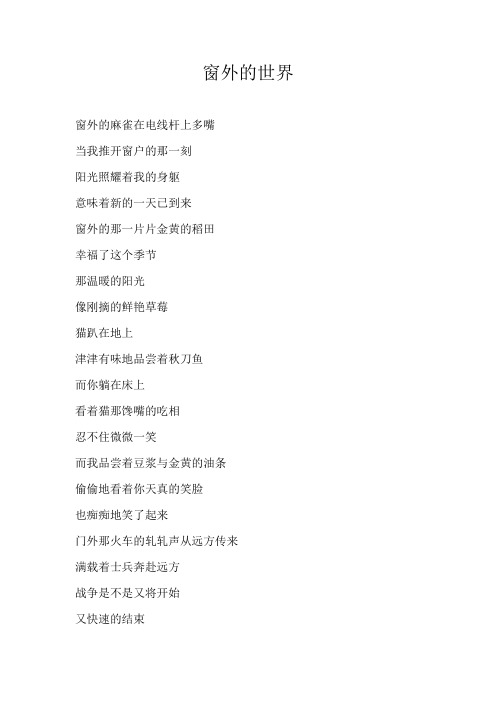 窗外的世界

窗外的麻雀在电线杆上多嘴

当我推开窗户的那一刻

阳光照耀着我的身躯

意味着新的一天已到来

窗外的那一片片金黄的稻田

幸福了这个季节

那温暖的阳光

像刚摘的鲜艳草莓

猫趴在地上

津津有味地品尝着秋刀鱼

而你躺在床上

看着猫那馋嘴的吃相

忍不住微微一笑

而我品尝着豆浆与金黄的油条

偷偷地看着你天真的笑脸

也痴痴地笑了起来

门外那火车的轧轧声从远方传来

满载着士兵奔赴远方

战争是不是又将开始

又快速的结束